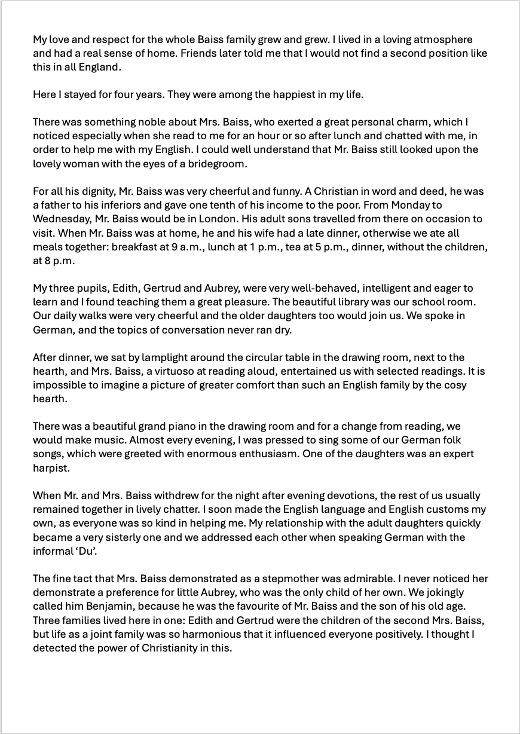 My love and respect for the whole Baiss family grew and grew. I lived in a loving atmosphere and had a real sense of home. Friends later told me that I would not find a second position like this in all England.

Here I stayed for four years. They were among the happiest in my life.

There was something noble about Mrs. Baiss, who exerted a great personal charm, which I noticed especially when she read to me for an hour or so after lunch and chatted with me, in order to help me with my English. I could well understand that Mr. Baiss still looked upon the lovely woman with the eyes of a bridegroom.

For all his dignity, Mr. Baiss was very cheerful and funny. A Christian in word and deed, he was a father to his inferiors and gave one tenth of his income to the poor. From Monday to Wednesday, Mr. Baiss would be in London. His adult sons travelled from there on occasion to visit. When Mr. Baiss was at home, he and his wife had a late dinner, otherwise we ate all meals together: breakfast at 9 a.m., lunch at 1 p.m., tea at 5 p.m., dinner, without the children, at 8 p.m.

My three pupils, Edith, Gertrud and Aubrey, were very well-behaved, intelligent and eager to learn and I found teaching them a great pleasure. The beautiful library was our school room. Our daily walks were very cheerful and the older daughters too would join us. We spoke in German, and the topics of conversation never ran dry.

After dinner, we sat by lamplight around the circular table in the drawing room, next to the hearth, and Mrs. Baiss, a virtuoso at reading aloud, entertained us with selected readings. It is impossible to imagine a picture of greater comfort than such an English family by the cosy hearth.

There was a beautiful grand piano in the drawing room and for a change from reading, we would make music. Almost every evening, I was pressed to sing some of our German folk songs, which were greeted with enormous enthusiasm. One of the daughters was an expert harpist.

When Mr. and Mrs. Baiss withdrew for the night after evening devotions, the rest of us usually remained together in lively chatter. I soon made the English language and English customs my own, as everyone was so kind in helping me. My relationship with the adult daughters quickly became a very sisterly one and we addressed each other when speaking German with the informal 'Du'.

The fine tact that Mrs. Baiss demonstrated as a stepmother was admirable. I never noticed her demonstrate a preference for little Aubrey, who was the only child of her own. We jokingly called him Benjamin, because he was the favourite of Mr. Baiss and the son of his old age. Three families lived here in one: Edith and Gertrud were the children of the second Mrs. Baiss, but life as a joint family was so harmonious that it influenced everyone positively. I thought I detected the power of Christianity in this.